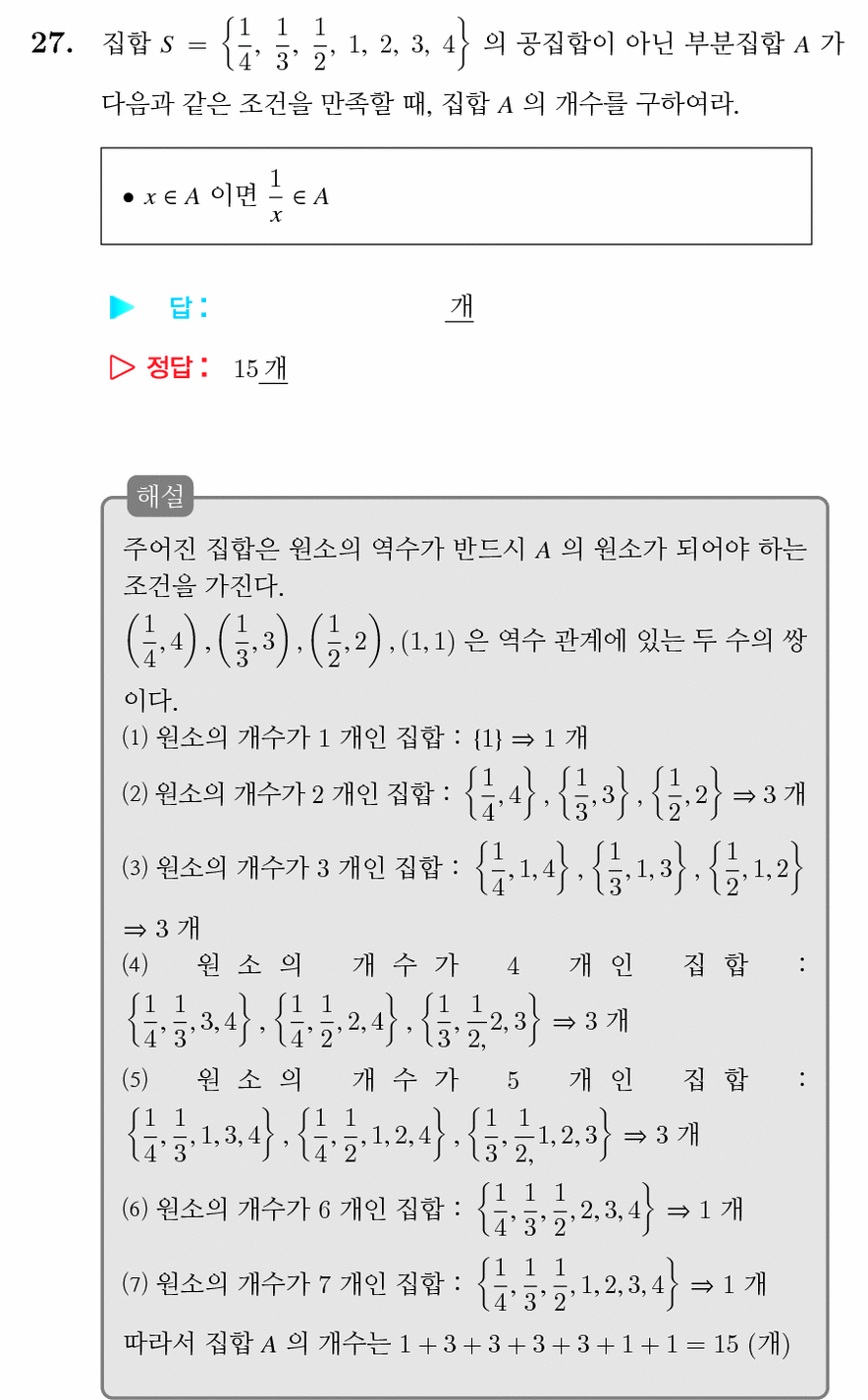 27. 집합 $S = \left\{\frac{1}{4}, \frac{1}{3}, \frac{1}{2}, 1, 2, 3, 4\right\}$ 의 공집합이 아닌 부분집합 $A$ 가 다음과 같은 조건을 만족할 때, 집합 $A$ 의 개수를 구하여라.

• $x \in A$ 이면 $\frac{1}{x} \in A$

▶ 답 : 개

▷ 정답 : 15 개

해설
주어진 집합은 원소의 역수가 반드시 $A$ 의 원소가 되어야 하는 조건을 가진다.
$\left(\frac{1}{4}, 4\right), \left(\frac{1}{3}, 3\right), \left(\frac{1}{2}, 2\right), (1, 1)$ 은 역수 관계에 있는 두 수의 쌍이다.
(1) 원소의 개수가 1 개인 집합 : $\{1\} \Rightarrow 1$ 개
(2) 원소의 개수가 2 개인 집합 : $\left\{\frac{1}{4}, 4\right\}, \left\{\frac{1}{3}, 3\right\}, \left\{\frac{1}{2}, 2\right\} \Rightarrow 3$ 개
(3) 원소의 개수가 3 개인 집합 : $\left\{\frac{1}{4}, 1, 4\right\}, \left\{\frac{1}{3}, 1, 3\right\}, \left\{\frac{1}{2}, 1, 2\right\}$ $\Rightarrow 3$ 개
(4) 원소의 개수가 4 개인 집합 : $\left\{\frac{1}{4}, \frac{1}{3}, 3, 4\right\}, \left\{\frac{1}{4}, \frac{1}{2}, 2, 4\right\}, \left\{\frac{1}{3}, \frac{1}{2,} 2, 3\right\} \Rightarrow 3$ 개
(5) 원소의 개수가 5 개인 집합 : $\left\{\frac{1}{4}, \frac{1}{3}, 1, 3, 4\right\}, \left\{\frac{1}{4}, \frac{1}{2}, 1, 2, 4\right\}, \left\{\frac{1}{3}, \frac{1}{2,} 1, 2, 3\right\} \Rightarrow 3$ 개
(6) 원소의 개수가 6 개인 집합 : $\left\{\frac{1}{4}, \frac{1}{3}, \frac{1}{2}, 2, 3, 4\right\} \Rightarrow 1$ 개
(7) 원소의 개수가 7 개인 집합 : $\left\{\frac{1}{4}, \frac{1}{3}, \frac{1}{2}, 1, 2, 3, 4\right\} \Rightarrow 1$ 개
따라서 집합 $A$ 의 개수는 $1 + 3 + 3 + 3 + 3 + 1 + 1 = 15$ (개)